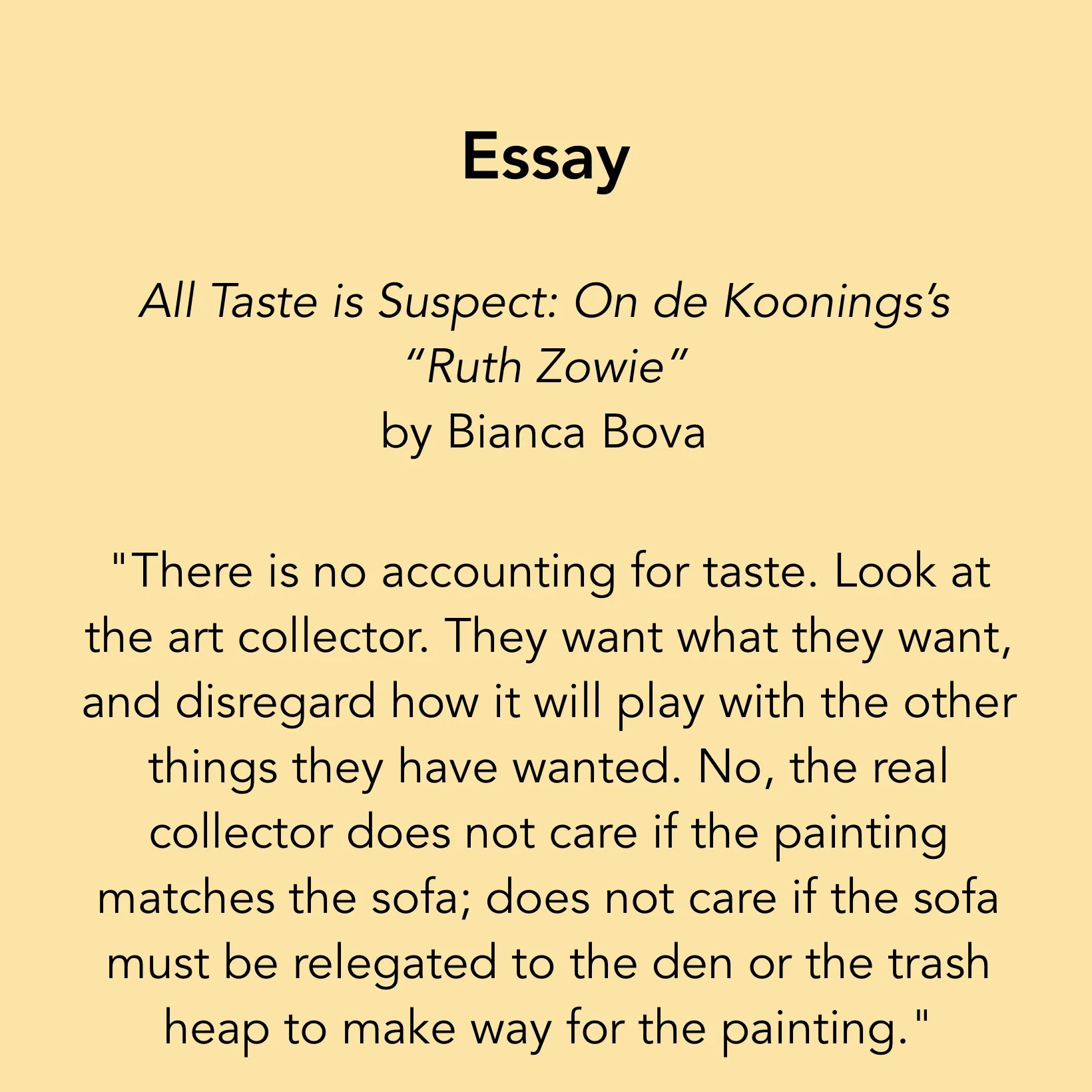 Essay

All Taste is Suspect: On de Koonings's "Ruth Zowie"
by Bianca Bova

"There is no accounting for taste. Look at the art collector. They want what they want, and disregard how it will play with the other things they have wanted. No, the real collector does not care if the painting matches the sofa; does not care if the sofa must be relegated to the den or the trash heap to make way for the painting."